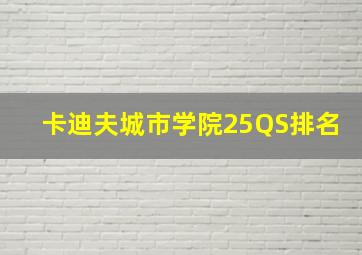 卡迪夫城市学院25QS排名